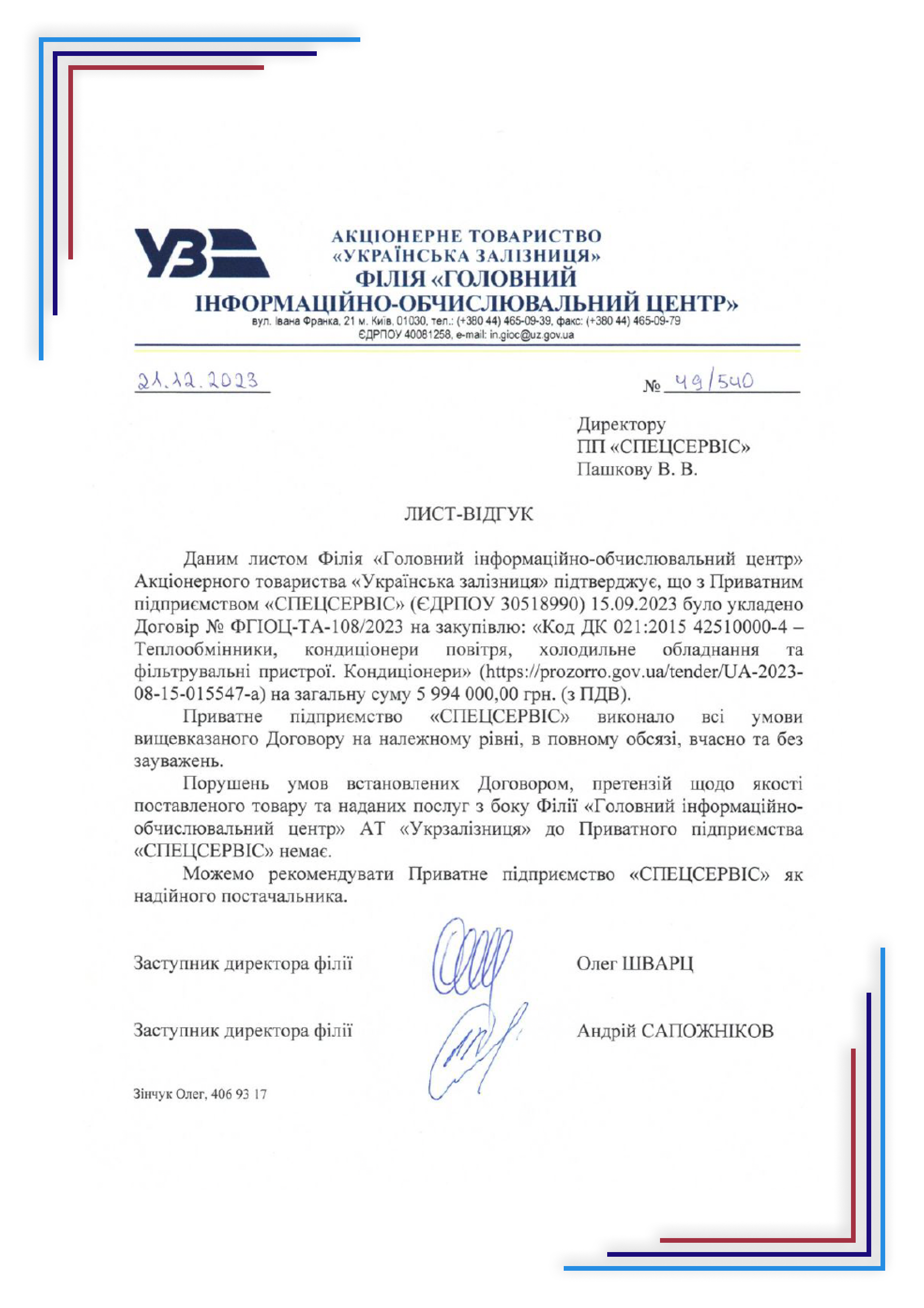 УЗ

АКЦІОНЕРНЕ ТОВАРИСТВО «УКРАЇНСЬКА ЗАЛІЗНИЦЯ»
ФІЛІЯ «ГОЛОВНИЙ ІНФОРМАЦІЙНО-ОБЧИСЛЮВАЛЬНИЙ ЦЕНТР»
вул. Івана Франка, 21 м. Київ, 01030, тел.: (+380 44) 465-09-39, факс: (+380 44) 465-09-79
ЄДРПОУ 40081258, e-mail: in.gioc@uz.gov.ua

21.12.2023

№ 49/540

Директору
ПП «СПЕЦСЕРВІС»
Пашкову В. В.

ЛИСТ-ВІДГУК

Даним листом Філія «Головний інформаційно-обчислювальний центр» Акціонерного товариства «Українська залізниця» підтверджує, що з Приватним підприємством «СПЕЦСЕРВІС» (ЄДРПОУ 30518990) 15.09.2023 було укладено Договір № ФГІОЦ-ТА-108/2023 на закупівлю: «Код ДК 021:2015 42510000-4 – Теплообмінники, кондиціонери повітря, холодильне обладнання та фільтрувальні пристрої. Кондиціонери» (https://prozorro.gov.ua/tender/UA-2023-08-15-015547-a) на загальну суму 5 994 000,00 грн. (з ПДВ).

Приватне підприємство «СПЕЦСЕРВІС» виконало всі умови вищевказаного Договору на належному рівні, в повному обсязі, вчасно та без зауважень.

Порушень умов встановлених Договором, претензій щодо якості поставленого товару та наданих послуг з боку Філії «Головний інформаційно-обчислювальний центр» АТ «Укрзалізниця» до Приватного підприємства «СПЕЦСЕРВІС» немає.

Можемо рекомендувати Приватне підприємство «СПЕЦСЕРВІС» як надійного постачальника.

Заступник директора філії Олег ШВАРЦ

Заступник директора філії Андрій САПОЖНІКОВ

Зінчук Олег, 406 93 17